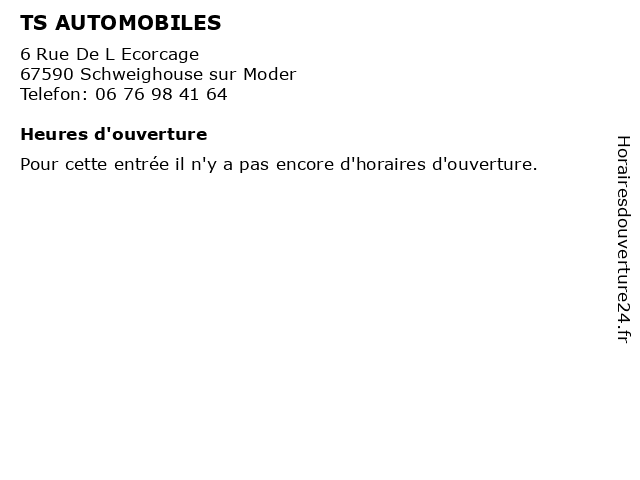 TS AUTOMOBILES

6 Rue De L Ecorcage
67590 Schweighouse sur Moder
Telefon: 06 76 98 41 64

Heures d'ouverture

Pour cette entrée il n'y a pas encore d'horaires d'ouverture.

Horairesdouverture24.fr